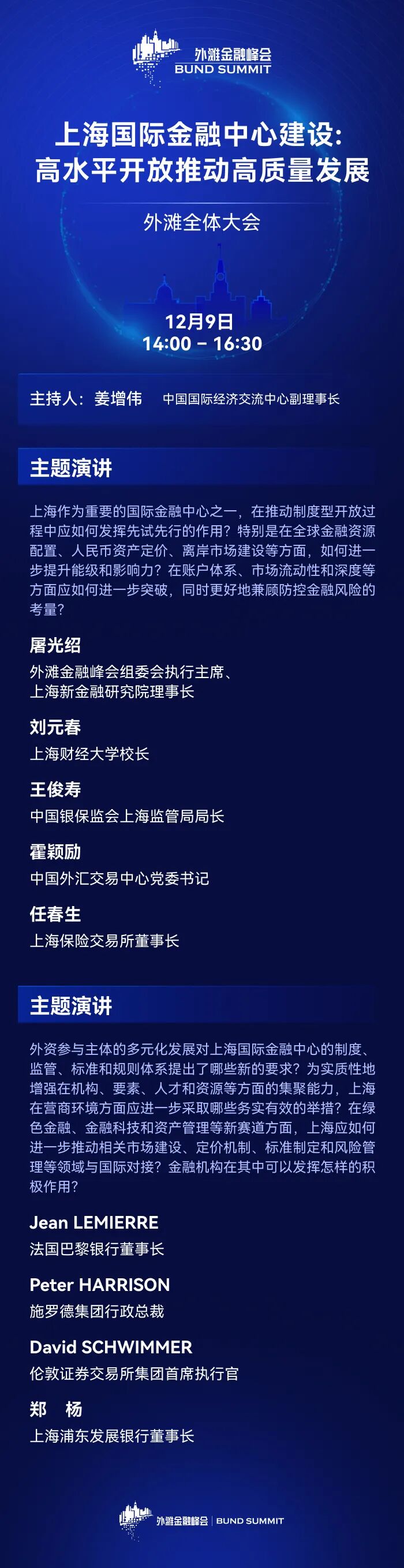 外滩金融峰会
BUND SUMMIT

上海国际金融中心建设:
高水平开放推动高质量发展

外滩全体大会

12月9日
14:00 - 16:30

主持人:姜增伟 中国国际经济交流中心副理事长

主题演讲

上海作为重要的国际金融中心之一，在推动制度型开放过程中应如何发挥先试先行的作用？特别是在全球金融资源配置、人民币资产定价、离岸市场建设等方面，如何进一步提升能级和影响力？在账户体系、市场流动性和深度等方面应如何进一步突破，同时更好地兼顾防控金融风险的考量？

屠光绍
外滩金融峰会组委会执行主席、
上海新金融研究院理事长

刘元春
上海财经大学校长

王俊寿
中国银保监会上海监管局局长

霍颖励
中国外汇交易中心党委书记

任春生
上海保险交易所董事长

主题演讲

外资参与主体的多元化发展对上海国际金融中心的制度、监管、标准和规则体系提出了哪些新的要求？为实质性地增强在机构、要素、人才和资源等方面的集聚能力，上海在营商环境方面应进一步采取哪些务实有效的举措？在绿色金融、金融科技和资产管理等新赛道方面，上海应如何进一步推动相关市场建设、定价机制、标准制定和风险管理等领域与国际对接？金融机构在其中可以发挥怎样的积极作用？

Jean LEMIERRE
法国巴黎银行董事长

Peter HARRISON
施罗德集团行政总裁

David SCHWIMMER
伦敦证券交易所集团首席执行官

郑 杨
上海浦东发展银行董事长

外滩金融峰会 | BUND SUMMIT